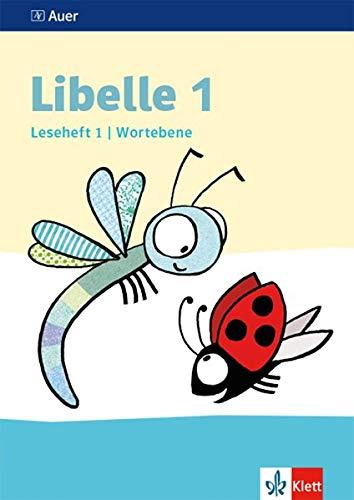 Auer

Libelle 1

Leseheft 1 | Wortebene

Klett